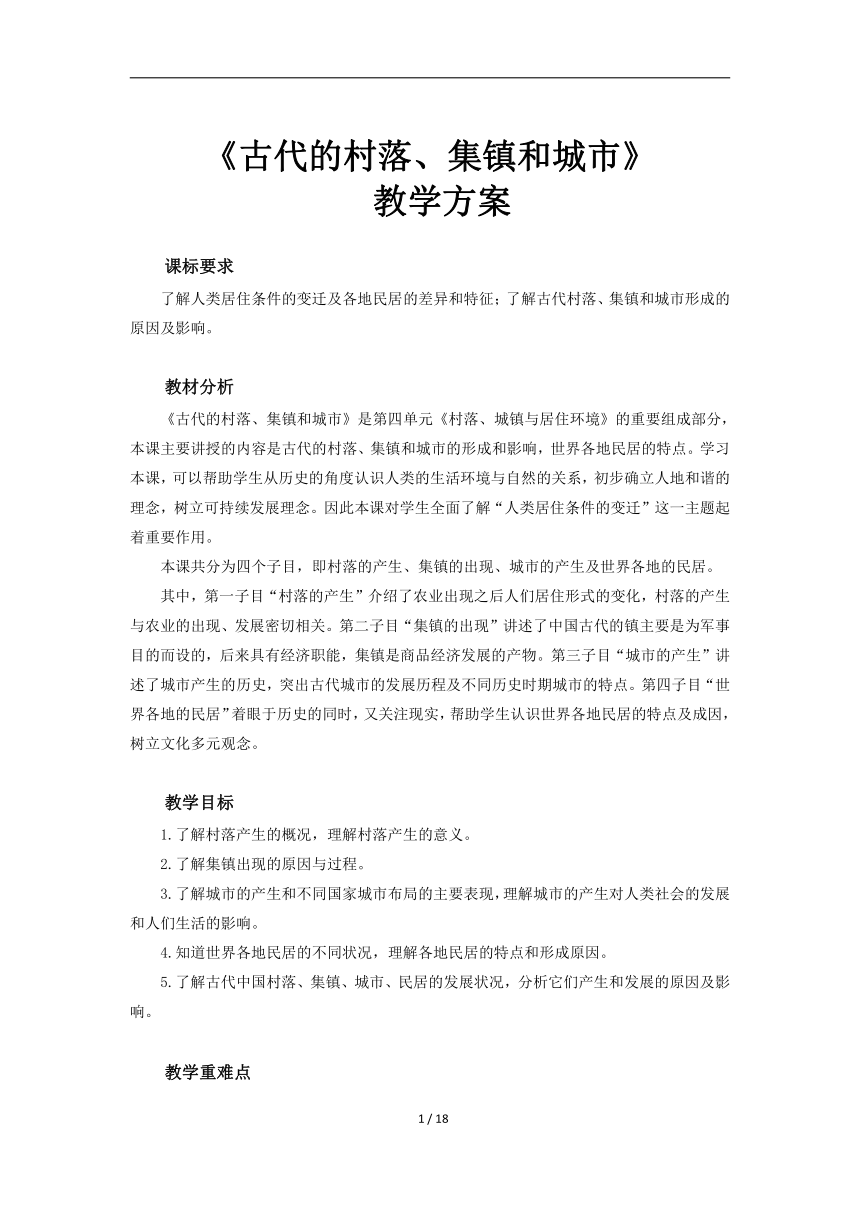 《古代的村落、集镇和城市》
教学方案

课标要求

了解人类居住条件的变迁及各地民居的差异和特征；了解古代村落、集镇和城市形成的原因及影响。

教材分析

《古代的村落、集镇和城市》是第四单元《村落、城镇与居住环境》的重要组成部分，本课主要讲授的内容是古代的村落、集镇和城市的形成和影响，世界各地民居的特点。学习本课，可以帮助学生从历史的角度认识人类的生活环境与自然的关系，初步确立人地和谐的理念，树立可持续发展理念。因此本课对学生全面了解“人类居住条件的变迁”这一主题起着重要作用。

本课共分为四个子目，即村落的产生、集镇的出现、城市的产生及世界各地的民居。

其中，第一子目“村落的产生”介绍了农业出现之后人们居住形式的变化，村落的产生与农业的出现、发展密切相关。第二子目“集镇的出现”讲述了中国古代的镇主要是为军事目的而设的，后来具有经济职能，集镇是商品经济发展的产物。第三子目“城市的产生”讲述了城市产生的历史，突出古代城市的发展历程及不同历史时期城市的特点。第四子目“世界各地的民居”着眼于历史的同时，又关注现实，帮助学生认识世界各地民居的特点及成因，树立文化多元观念。

教学目标

1.了解村落产生的概况，理解村落产生的意义。

2.了解集镇出现的原因与过程。

3.了解城市的产生和不同国家城市布局的主要表现，理解城市的产生对人类社会的发展和人们生活的影响。

4.知道世界各地民居的不同状况，理解各地民居的特点和形成原因。

5.了解古代中国村落、集镇、城市、民居的发展状况，分析它们产生和发展的原因及影响。

教学重难点

1 / 18